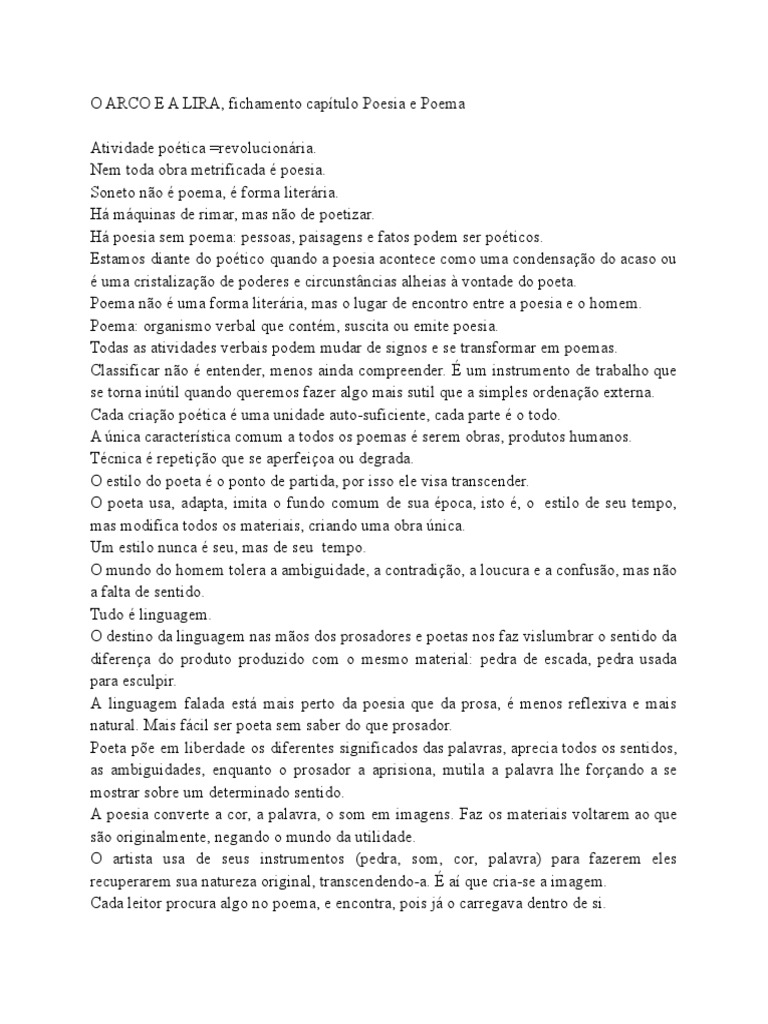 O ARCO E A LIRA, fichamento capítulo Poesia e Poema

Atividade poética =revolucionária.
Nem toda obra metrificada é poesia.
Soneto não é poema, é forma literária.
Há máquinas de rimar, mas não de poetizar.
Há poesia sem poema: pessoas, paisagens e fatos podem ser poéticos.
Estamos diante do poético quando a poesia acontece como uma condensação do acaso ou é uma cristalização de poderes e circunstâncias alheias à vontade do poeta.
Poema não é uma forma literária, mas o lugar de encontro entre a poesia e o homem.
Poema: organismo verbal que contém, suscita ou emite poesia.
Todas as atividades verbais podem mudar de signos e se transformar em poemas.
Classificar não é entender, menos ainda compreender. É um instrumento de trabalho que se torna inútil quando queremos fazer algo mais sutil que a simples ordenação externa.
Cada criação poética é uma unidade auto-suficiente, cada parte é o todo.
A única característica comum a todos os poemas é serem obras, produtos humanos.
Técnica é repetição que se aperfeiçoa ou degrada.
O estilo do poeta é o ponto de partida, por isso ele visa transcender.
O poeta usa, adapta, imita o fundo comum de sua época, isto é, o estilo de seu tempo, mas modifica todos os materiais, criando uma obra única.
Um estilo nunca é seu, mas de seu tempo.
O mundo do homem tolera a ambiguidade, a contradição, a loucura e a confusão, mas não a falta de sentido.
Tudo é linguagem.
O destino da linguagem nas mãos dos prosadores e poetas nos faz vislumbrar o sentido da diferença do produto produzido com o mesmo material: pedra de escada, pedra usada para esculpir.
A linguagem falada está mais perto da poesia que da prosa, é menos reflexiva e mais natural. Mais fácil ser poeta sem saber do que prosador.
Poeta põe em liberdade os diferentes significados das palavras, aprecia todos os sentidos, as ambiguidades, enquanto o prosador a aprisiona, mutila a palavra lhe forçando a se mostrar sobre um determinado sentido.
A poesia converte a cor, a palavra, o som em imagens. Faz os materiais voltarem ao que são originalmente, negando o mundo da utilidade.
O artista usa de seus instrumentos (pedra, som, cor, palavra) para fazerem eles recuperarem sua natureza original, transcendendo-a. É aí que cria-se a imagem.
Cada leitor procura algo no poema, e encontra, pois já o carregava dentro de si.